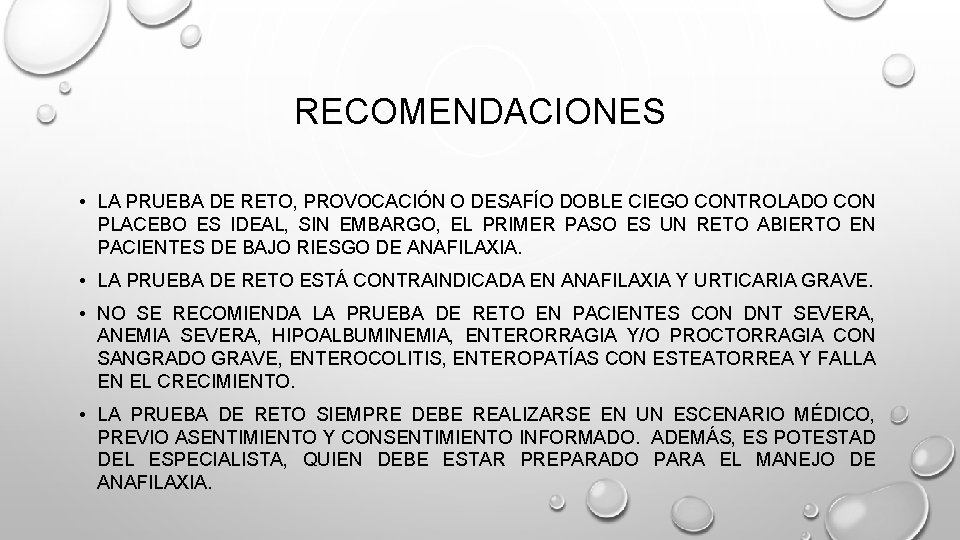 RECOMENDACIONES

• LA PRUEBA DE RETO, PROVOCACIÓN O DESAFÍO DOBLE CIEGO CONTROLADO CON PLACEBO ES IDEAL, SIN EMBARGO, EL PRIMER PASO ES UN RETO ABIERTO EN PACIENTES DE BAJO RIESGO DE ANAFILAXIA.

• LA PRUEBA DE RETO ESTÁ CONTRAINDICADA EN ANAFILAXIA Y URTICARIA GRAVE.

• NO SE RECOMIENDA LA PRUEBA DE RETO EN PACIENTES CON DNT SEVERA, ANEMIA SEVERA, HIPOALBUMINEMIA, ENTERORRAGIA Y/O PROCTORRAGIA CON SANGRADO GRAVE, ENTEROCOLITIS, ENTEROPATÍAS CON ESTEATORREA Y FALLA EN EL CRECIMIENTO.

• LA PRUEBA DE RETO SIEMPRE DEBE REALIZARSE EN UN ESCENARIO MÉDICO, PREVIO ASENTIMIENTO Y CONSENTIMIENTO INFORMADO. ADEMÁS, ES POTESTAD DEL ESPECIALISTA, QUIEN DEBE ESTAR PREPARADO PARA EL MANEJO DE ANAFILAXIA.